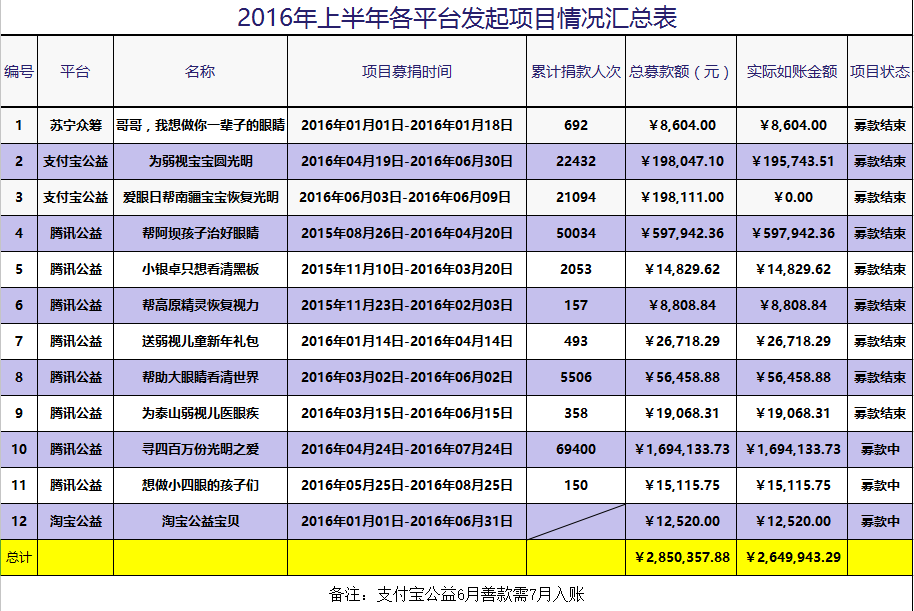 2016年上半年各平台发起项目情况汇总表

| 编号 | 平台 | 名称 | 项目募捐时间 | 累计捐款人次 | 总募款额（元） | 实际如账金额 | 项目状态 |
|---|---|---|---|---|---|---|---|
| 1 | 苏宁众筹 | 哥哥，我想做你一辈子的眼睛 | 2016年01月01日-2016年01月18日 | 692 | ￥8,604.00 | ￥8,604.00 | 募款结束 |
| 2 | 支付宝公益 | 为弱视宝宝圆光明 | 2016年04月19日-2016年06月30日 | 22432 | ￥198,047.10 | ￥195,743.51 | 募款结束 |
| 3 | 支付宝公益 | 爱眼日帮南疆宝宝恢复光明 | 2016年06月03日-2016年06月09日 | 21094 | ￥198,111.00 | ￥0.00 | 募款结束 |
| 4 | 腾讯公益 | 帮阿坝孩子治好眼睛 | 2015年08月26日-2016年04月20日 | 50034 | ￥597,942.36 | ￥597,942.36 | 募款结束 |
| 5 | 腾讯公益 | 小银卓只想看清黑板 | 2015年11月10日-2016年03月20日 | 2053 | ￥14,829.62 | ￥14,829.62 | 募款结束 |
| 6 | 腾讯公益 | 帮高原精灵恢复视力 | 2015年11月23日-2016年02月03日 | 157 | ￥8,808.84 | ￥8,808.84 | 募款结束 |
| 7 | 腾讯公益 | 送弱视儿童新年礼包 | 2016年01月14日-2016年04月14日 | 493 | ￥26,718.29 | ￥26,718.29 | 募款结束 |
| 8 | 腾讯公益 | 帮助大眼睛看清世界 | 2016年03月02日-2016年06月02日 | 5506 | ￥56,458.88 | ￥56,458.88 | 募款结束 |
| 9 | 腾讯公益 | 为泰山弱视儿医眼疾 | 2016年03月15日-2016年06月15日 | 358 | ￥19,068.31 | ￥19,068.31 | 募款结束 |
| 10 | 腾讯公益 | 寻四百万份光明之爱 | 2016年04月24日-2016年07月24日 | 69400 | ￥1,694,133.73 | ￥1,694,133.73 | 募款中 |
| 11 | 腾讯公益 | 想做小四眼的孩子们 | 2016年05月25日-2016年08月25日 | 150 | ￥15,115.75 | ￥15,115.75 | 募款中 |
| 12 | 淘宝公益 | 淘宝公益宝贝 | 2016年01月01日-2016年06月31日 |  | ￥12,520.00 | ￥12,520.00 | 募款中 |
| 总计 |  |  |  |  | ￥2,850,357.88 | ￥2,649,943.29 |  |

备注：支付宝公益6月善款需7月入账